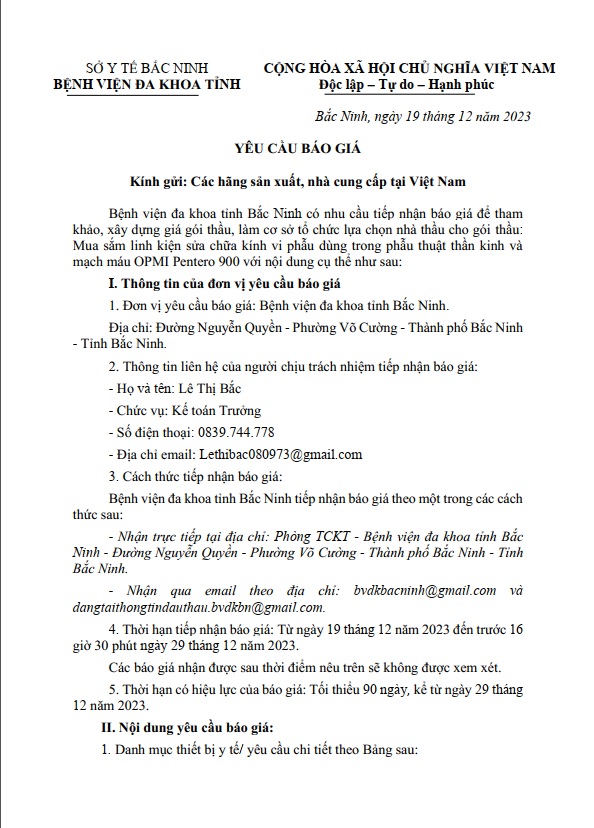 SỞ Y TẾ BẮC NINH
BỆNH VIỆN ĐA KHOA TỈNH

CỘNG HÒA XÃ HỘI CHỦ NGHĨA VIỆT NAM
Độc lập – Tự do – Hạnh phúc

Bắc Ninh, ngày 19 tháng 12 năm 2023

YÊU CẦU BÁO GIÁ

Kính gửi: Các hãng sản xuất, nhà cung cấp tại Việt Nam

Bệnh viện đa khoa tỉnh Bắc Ninh có nhu cầu tiếp nhận báo giá để tham khảo, xây dựng giá gói thầu, làm cơ sở tổ chức lựa chọn nhà thầu cho gói thầu: Mua sắm linh kiện sửa chữa kính vi phẫu dùng trong phẫu thuật thần kinh và mạch máu OPMI Pentero 900 với nội dung cụ thể như sau:

I. Thông tin của đơn vị yêu cầu báo giá

1. Đơn vị yêu cầu báo giá: Bệnh viện đa khoa tỉnh Bắc Ninh.

Địa chỉ: Đường Nguyễn Quyền - Phường Võ Cường - Thành phố Bắc Ninh - Tỉnh Bắc Ninh.

2. Thông tin liên hệ của người chịu trách nhiệm tiếp nhận báo giá:

- Họ và tên: Lê Thị Bắc

- Chức vụ: Kế toán Trưởng

- Số điện thoại: 0839.744.778

- Địa chỉ email: Lethibac080973@gmail.com

3. Cách thức tiếp nhận báo giá:

Bệnh viện đa khoa tỉnh Bắc Ninh tiếp nhận báo giá theo một trong các cách thức sau:

- Nhận trực tiếp tại địa chỉ: Phòng TCKT - Bệnh viện đa khoa tỉnh Bắc Ninh - Đường Nguyễn Quyền - Phường Võ Cường - Thành phố Bắc Ninh - Tỉnh Bắc Ninh.

- Nhận qua email theo địa chỉ: bvdkbacninh@gmail.com và dangtaithongtindauthau.bvdkbn@gmail.com.

4. Thời hạn tiếp nhận báo giá: Từ ngày 19 tháng 12 năm 2023 đến trước 16 giờ 30 phút ngày 29 tháng 12 năm 2023.

Các báo giá nhận được sau thời điểm nêu trên sẽ không được xem xét.

5. Thời hạn có hiệu lực của báo giá: Tối thiểu 90 ngày, kể từ ngày 29 tháng 12 năm 2023.

II. Nội dung yêu cầu báo giá:

1. Danh mục thiết bị y tế/ yêu cầu chi tiết theo Bảng sau: